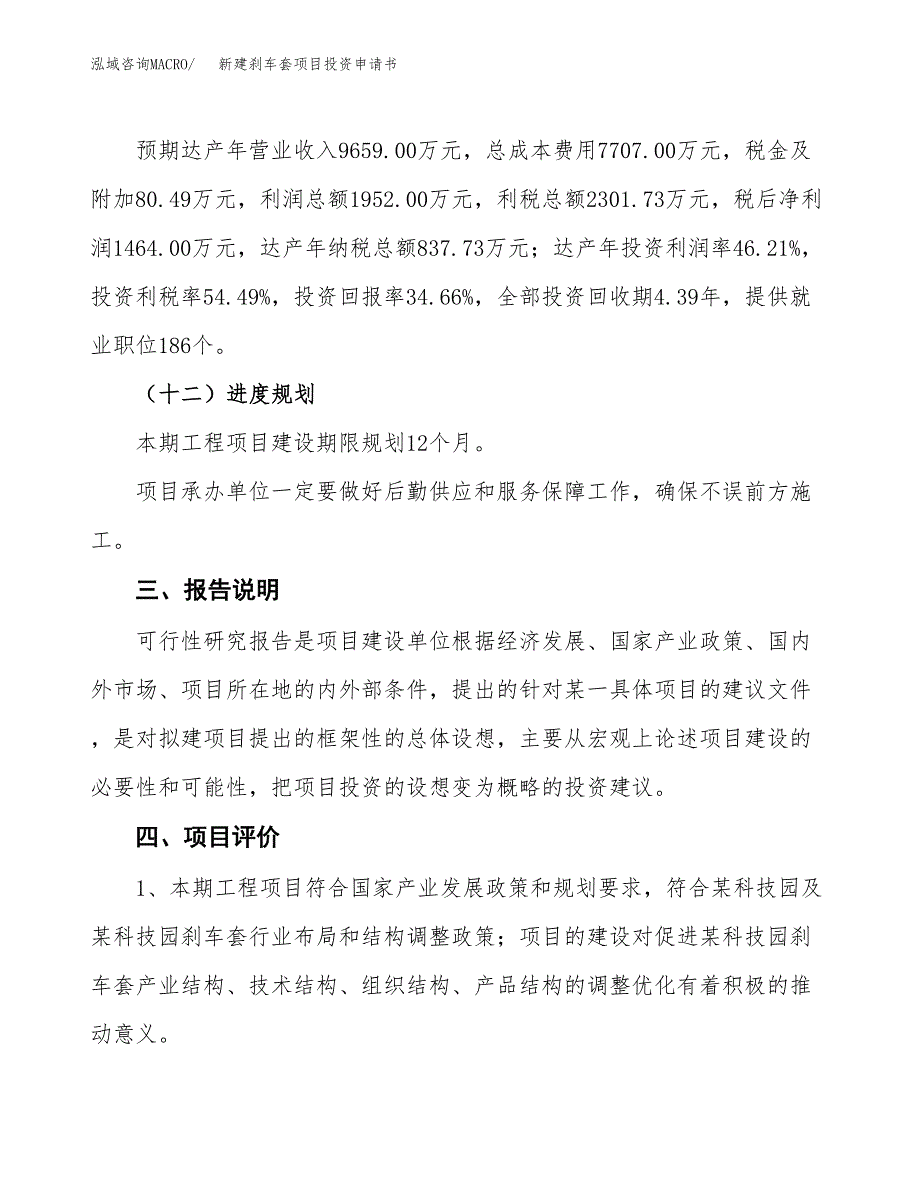 泓域咨询MACRO/　新建刹车套项目投资申请书

预期达产年营业收入9659.00万元，总成本费用7707.00万元，税金及附加80.49万元，利润总额1952.00万元，利税总额2301.73万元，税后净利润1464.00万元，达产年纳税总额837.73万元；达产年投资利润率46.21%，投资利税率54.49%，投资回报率34.66%，全部投资回收期4.39年，提供就业职位186个。

（十二）进度规划

本期工程项目建设期限规划12个月。

项目承办单位一定要做好后勤供应和服务保障工作，确保不误前方施工。

三、报告说明

可行性研究报告是项目建设单位根据经济发展、国家产业政策、国内外市场、项目所在地的内外部条件，提出的针对某一具体项目的建议文件，是对拟建项目提出的框架性的总体设想，主要从宏观上论述项目建设的必要性和可能性，把项目投资的设想变为概略的投资建议。

四、项目评价

1、本期工程项目符合国家产业发展政策和规划要求，符合某科技园及某科技园刹车套行业布局和结构调整政策；项目的建设对促进某科技园刹车套产业结构、技术结构、组织结构、产品结构的调整优化有着积极的推动意义。